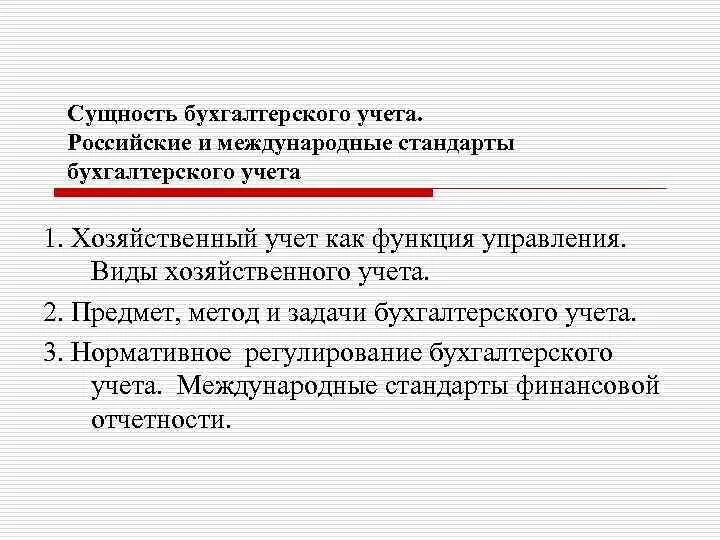 Сущность бухгалтерского учета.
Российские и международные стандарты бухгалтерского учета

1. Хозяйственный учет как функция управления. Виды хозяйственного учета.

2. Предмет, метод и задачи бухгалтерского учета.

3. Нормативное регулирование бухгалтерского учета. Международные стандарты финансовой отчетности.